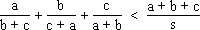 $\frac{a}{b+c} + \frac{b}{c+a} + \frac{c}{a+b} < \frac{a+b+c}{s}$